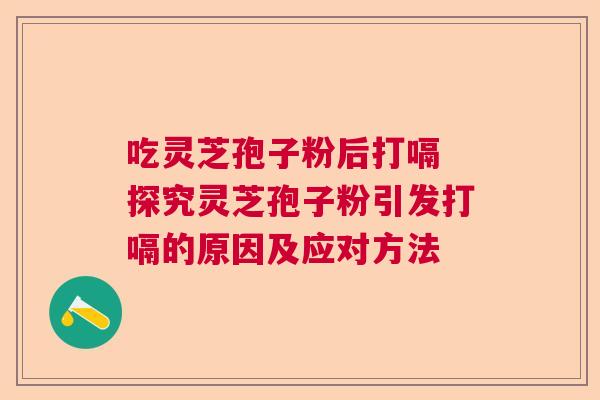 吃灵芝孢子粉后打嗝
探究灵芝孢子粉引发打嗝的原因及应对方法